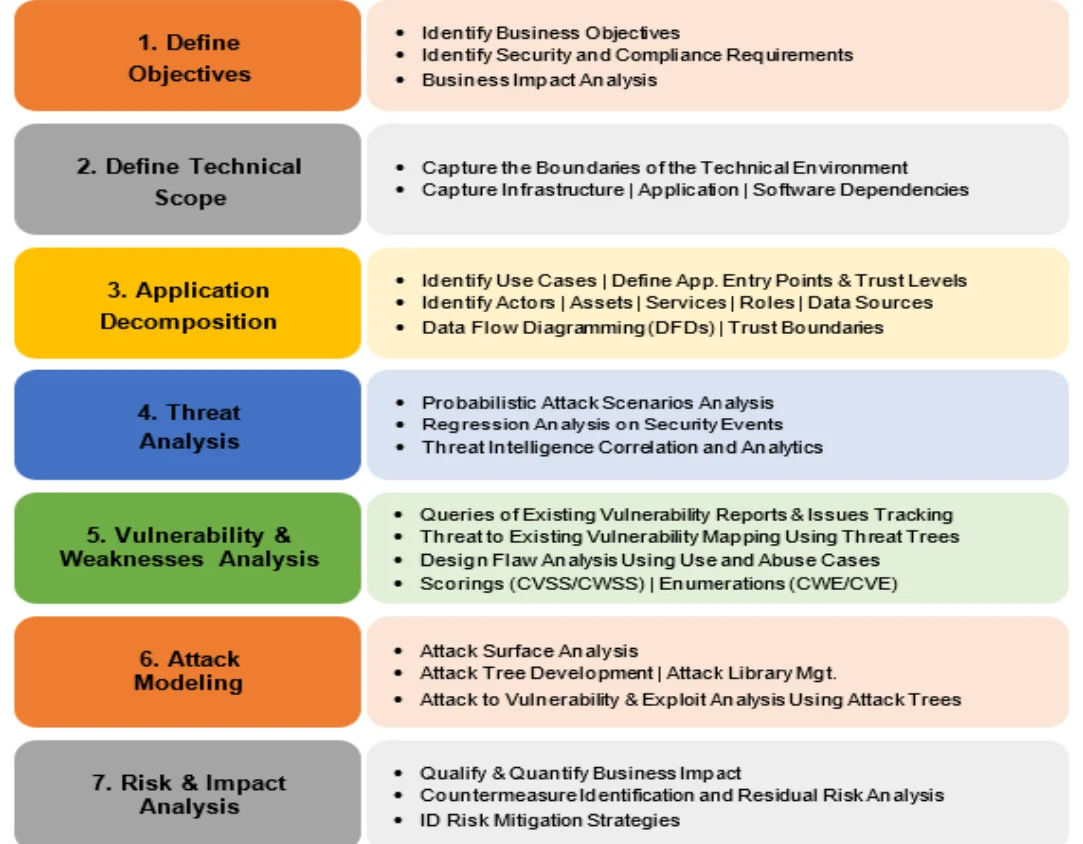 1. Define Objectives

- Identify Business Objectives
- Identify Security and Compliance Requirements
- Business Impact Analysis

2. Define Technical Scope

- Capture the Boundaries of the Technical Environment
- Capture Infrastructure | Application | Software Dependencies

3. Application Decomposition

- Identify Use Cases | Define App. Entry Points & Trust Levels
- Identify Actors | Assets | Services | Roles | Data Sources
- Data Flow Diagramming (DFDs) | Trust Boundaries

4. Threat Analysis

- Probabilistic Attack Scenarios Analysis
- Regression Analysis on Security Events
- Threat Intelligence Correlation and Analytics

5. Vulnerability & Weaknesses Analysis

- Queries of Existing Vulnerability Reports & Issues Tracking
- Threat to Existing Vulnerability Mapping Using Threat Trees
- Design Flaw Analysis Using Use and Abuse Cases
- Scorings (CVSS/CWSS) | Enumerations (CWE/CVE)

6. Attack Modeling

- Attack Surface Analysis
- Attack Tree Development | Attack Library Mgt.
- Attack to Vulnerability & Exploit Analysis Using Attack Trees

7. Risk & Impact Analysis

- Qualify & Quantify Business Impact
- Countermeasure Identification and Residual Risk Analysis
- ID Risk Mitigation Strategies